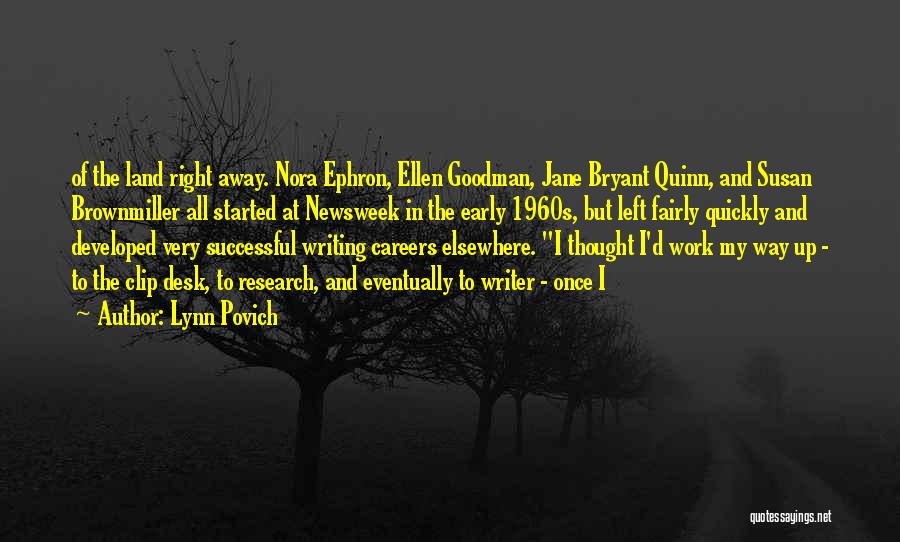 of the land right away. Nora Ephron, Ellen Goodman, Jane Bryant Quinn, and Susan Brownmiller all started at Newsweek in the early 1960s, but left fairly quickly and developed very successful writing careers elsewhere. "I thought I'd work my way up - to the clip desk, to research, and eventually to writer - once I

Author: Lynn Povich

quotessayings.net